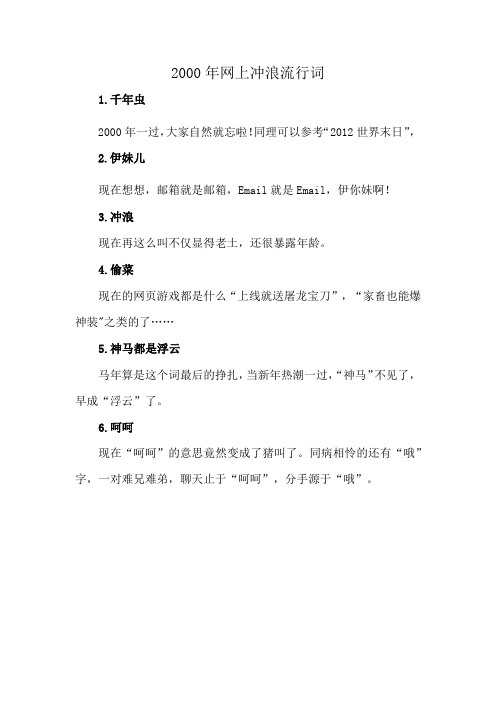 2000年网上冲浪流行词

1.千年虫

2000年一过，大家自然就忘啦!同理可以参考“2012世界末日”，

2.伊妹儿

现在想想，邮箱就是邮箱，Email就是Email，伊你妹啊!

3.冲浪

现在再这么叫不仅显得老土，还很暴露年龄。

4.偷菜

现在的网页游戏都是什么“上线就送屠龙宝刀”，“家畜也能爆神装”之类的了……

5.神马都是浮云

马年算是这个词最后的挣扎，当新年热潮一过，“神马”不见了，早成“浮云”了。

6.呵呵

现在“呵呵”的意思竟然变成了猪叫了。同病相怜的还有“哦”字，一对难兄难弟，聊天止于“呵呵”，分手源于“哦”。